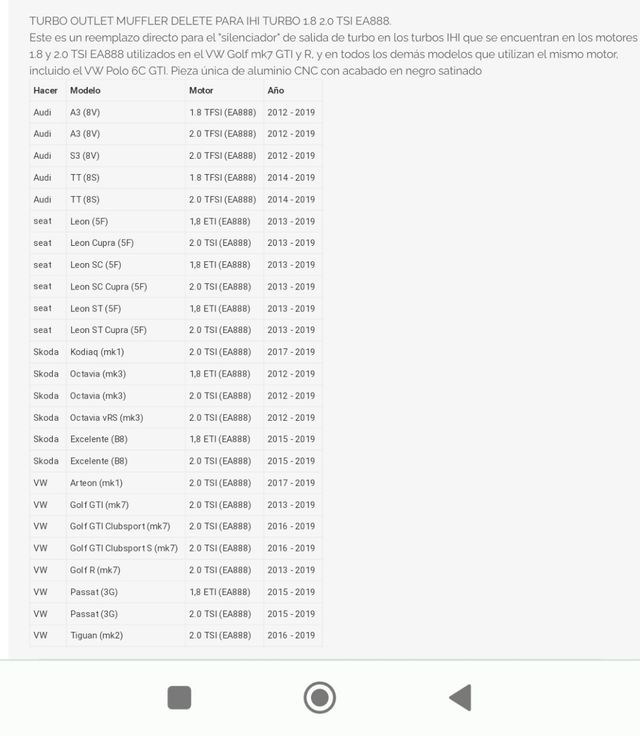 TURBO OUTLET MUFFLER DELETE PARA IHI TURBO 1.8 2.0 TSI EA888.
Este es un reemplazo directo para el "silenciador" de salida de turbo en los turbos IHI que se encuentran en los motores 1.8 y 2.0 TSI EA888 utilizados en el VW Golf mk7 GTI y R, y en todos los demás modelos que utilizan el mismo motor, incluido el VW Polo 6C GTI. Pieza única de aluminio CNC con acabado en negro satinado

| Hacer | Modelo | Motor | Año |
|---|---|---|---|
| Audi | A3 (8V) | 1.8 TFSI (EA888) | 2012 - 2019 |
| Audi | A3 (8V) | 2.0 TFSI (EA888) | 2012 - 2019 |
| Audi | S3 (8V) | 2.0 TFSI (EA888) | 2012 - 2019 |
| Audi | TT (8S) | 1.8 TFSI (EA888) | 2014 - 2019 |
| Audi | TT (8S) | 2.0 TFSI (EA888) | 2014 - 2019 |
| seat | Leon (5F) | 1,8 ETI (EA888) | 2013 - 2019 |
| seat | Leon Cupra (5F) | 2.0 TSI (EA888) | 2013 - 2019 |
| seat | Leon SC (5F) | 1,8 ETI (EA888) | 2013 - 2019 |
| seat | Leon SC Cupra (5F) | 2.0 TSI (EA888) | 2013 - 2019 |
| seat | Leon ST (5F) | 1,8 ETI (EA888) | 2013 - 2019 |
| seat | Leon ST Cupra (5F) | 2.0 TSI (EA888) | 2013 - 2019 |
| Skoda | Kodiaq (mk1) | 2.0 TSI (EA888) | 2017 - 2019 |
| Skoda | Octavia (mk3) | 1,8 ETI (EA888) | 2012 - 2019 |
| Skoda | Octavia (mk3) | 2.0 TSI (EA888) | 2012 - 2019 |
| Skoda | Octavia vRS (mk3) | 2.0 TSI (EA888) | 2012 - 2019 |
| Skoda | Excelente (B8) | 1,8 ETI (EA888) | 2015 - 2019 |
| Skoda | Excelente (B8) | 2.0 TSI (EA888) | 2015 - 2019 |
| VW | Arteon (mk1) | 2.0 TSI (EA888) | 2017 - 2019 |
| VW | Golf GTI (mk7) | 2.0 TSI (EA888) | 2013 - 2019 |
| VW | Golf GTI Clubsport (mk7) | 2.0 TSI (EA888) | 2016 - 2019 |
| VW | Golf GTI Clubsport S (mk7) | 2.0 TSI (EA888) | 2016 - 2019 |
| VW | Golf R (mk7) | 2.0 TSI (EA888) | 2013 - 2019 |
| VW | Passat (3G) | 1,8 ETI (EA888) | 2015 - 2019 |
| VW | Passat (3G) | 2.0 TSI (EA888) | 2015 - 2019 |
| VW | Tiguan (mk2) | 2.0 TSI (EA888) | 2016 - 2019 |